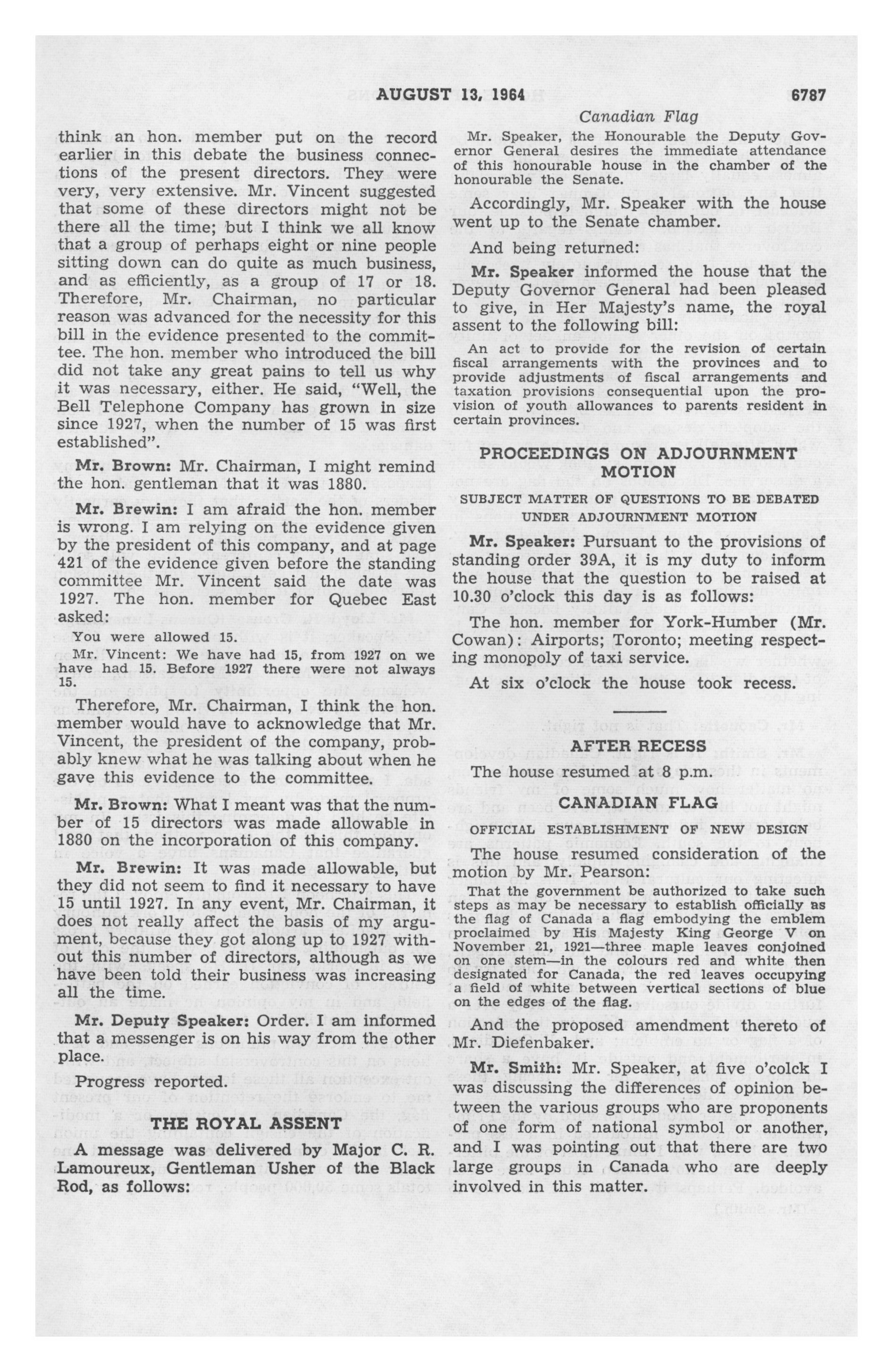 AUGUST 13, 1964 6787

Canadian Flag

think an hon. member put on the record earlier in this debate the business connections of the present directors. They were very, very extensive. Mr. Vincent suggested that some of these directors might not be there all the time; but I think we all know that a group of perhaps eight or nine people sitting down can do quite as much business, and as efficiently, as a group of 17 or 18. Therefore, Mr. Chairman, no particular reason was advanced for the necessity for this bill in the evidence presented to the committee. The hon. member who introduced the bill did not take any great pains to tell us why it was necessary, either. He said, "Well, the Bell Telephone Company has grown in size since 1927, when the number of 15 was first established".

Mr. Brown: Mr. Chairman, I might remind the hon. gentleman that it was 1880.

Mr. Brewin: I am afraid the hon. member is wrong. I am relying on the evidence given by the president of this company, and at page 421 of the evidence given before the standing committee Mr. Vincent said the date was 1927. The hon. member for Quebec East asked:

You were allowed 15.

Mr. Vincent: We have had 15, from 1927 on we have had 15. Before 1927 there were not always 15.

Therefore, Mr. Chairman, I think the hon. member would have to acknowledge that Mr. Vincent, the president of the company, probably knew what he was talking about when he gave this evidence to the committee.

Mr. Brown: What I meant was that the number of 15 directors was made allowable in 1880 on the incorporation of this company.

Mr. Brewin: It was made allowable, but they did not seem to find it necessary to have 15 until 1927. In any event, Mr. Chairman, it does not really affect the basis of my argument, because they got along up to 1927 without this number of directors, although as we have been told their business was increasing all the time.

Mr. Deputy Speaker: Order. I am informed that a messenger is on his way from the other place.

Progress reported.

THE ROYAL ASSENT

A message was delivered by Major C. R. Lamoureux, Gentleman Usher of the Black Rod, as follows:

Mr. Speaker, the Honourable the Deputy Governor General desires the immediate attendance of this honourable house in the chamber of the honourable the Senate.

Accordingly, Mr. Speaker with the house went up to the Senate chamber.

And being returned:

Mr. Speaker informed the house that the Deputy Governor General had been pleased to give, in Her Majesty's name, the royal assent to the following bill:

An act to provide for the revision of certain fiscal arrangements with the provinces and to provide adjustments of fiscal arrangements and taxation provisions consequential upon the provision of youth allowances to parents resident in certain provinces.

PROCEEDINGS ON ADJOURNMENT MOTION

SUBJECT MATTER OF QUESTIONS TO BE DEBATED UNDER ADJOURNMENT MOTION

Mr. Speaker: Pursuant to the provisions of standing order 39A, it is my duty to inform the house that the question to be raised at 10.30 o'clock this day is as follows:

The hon. member for York-Humber (Mr. Cowan): Airports; Toronto; meeting respecting monopoly of taxi service.

At six o'clock the house took recess.

AFTER RECESS

The house resumed at 8 p.m.

CANADIAN FLAG

OFFICIAL ESTABLISHMENT OF NEW DESIGN

The house resumed consideration of the motion by Mr. Pearson:

That the government be authorized to take such steps as may be necessary to establish officially as the flag of Canada a flag embodying the emblem proclaimed by His Majesty King George V on November 21, 1921—three maple leaves conjoined on one stem—in the colours red and white then designated for Canada, the red leaves occupying a field of white between vertical sections of blue on the edges of the flag.

And the proposed amendment thereto of Mr. Diefenbaker.

Mr. Smith: Mr. Speaker, at five o'colck I was discussing the differences of opinion between the various groups who are proponents of one form of national symbol or another, and I was pointing out that there are two large groups in Canada who are deeply involved in this matter.